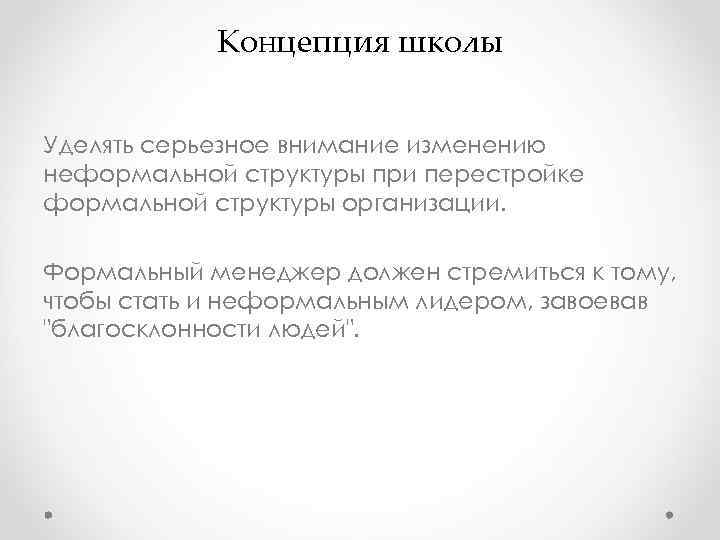 Концепция школы

Уделять серьезное внимание изменению неформальной структуры при перестройке формальной структуры организации.

Формальный менеджер должен стремиться к тому, чтобы стать и неформальным лидером, завоевав "благосклонности людей".